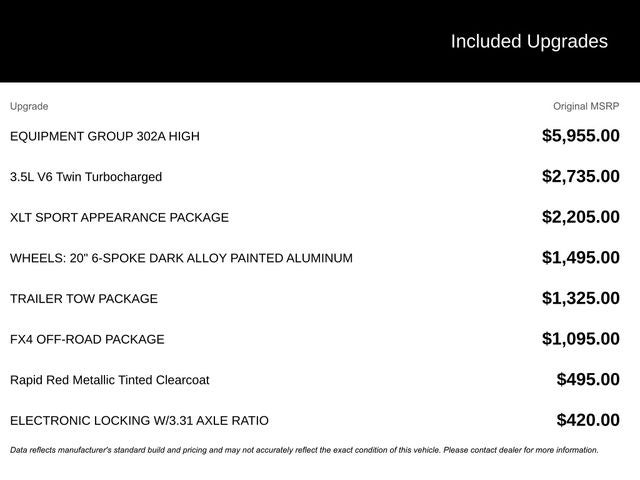 Included Upgrades

| Upgrade | Original MSRP |
|---|---|
| EQUIPMENT GROUP 302A HIGH | $5,955.00 |
| 3.5L V6 Twin Turbocharged | $2,735.00 |
| XLT SPORT APPEARANCE PACKAGE | $2,205.00 |
| WHEELS: 20" 6-SPOKE DARK ALLOY PAINTED ALUMINUM | $1,495.00 |
| TRAILER TOW PACKAGE | $1,325.00 |
| FX4 OFF-ROAD PACKAGE | $1,095.00 |
| Rapid Red Metallic Tinted Clearcoat | $495.00 |
| ELECTRONIC LOCKING W/3.31 AXLE RATIO | $420.00 |

Data reflects manufacturer's standard build and pricing and may not accurately reflect the exact condition of this vehicle. Please contact dealer for more information.